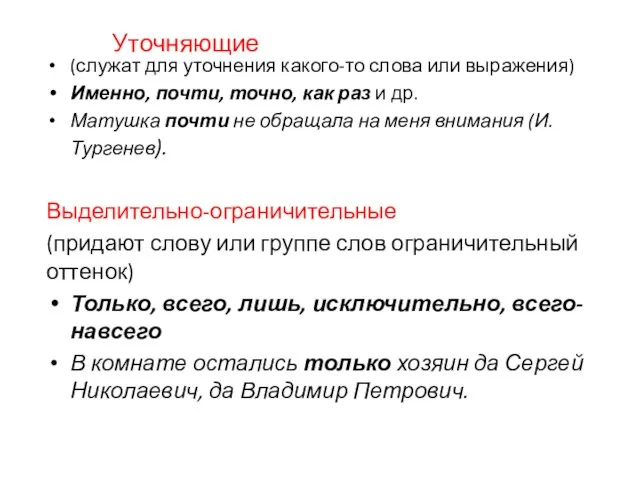 Уточняющие

• (служат для уточнения какого-то слова или выражения)
• Именно, почти, точно, как раз и др.
• Матушка почти не обращала на меня внимания (И. Тургенев).

Выделительно-ограничительные
(придают слову или группе слов ограничительный оттенок)
• Только, всего, лишь, исключительно, всего-навсего
• В комнате остались только хозяин да Сергей Николаевич, да Владимир Петрович.